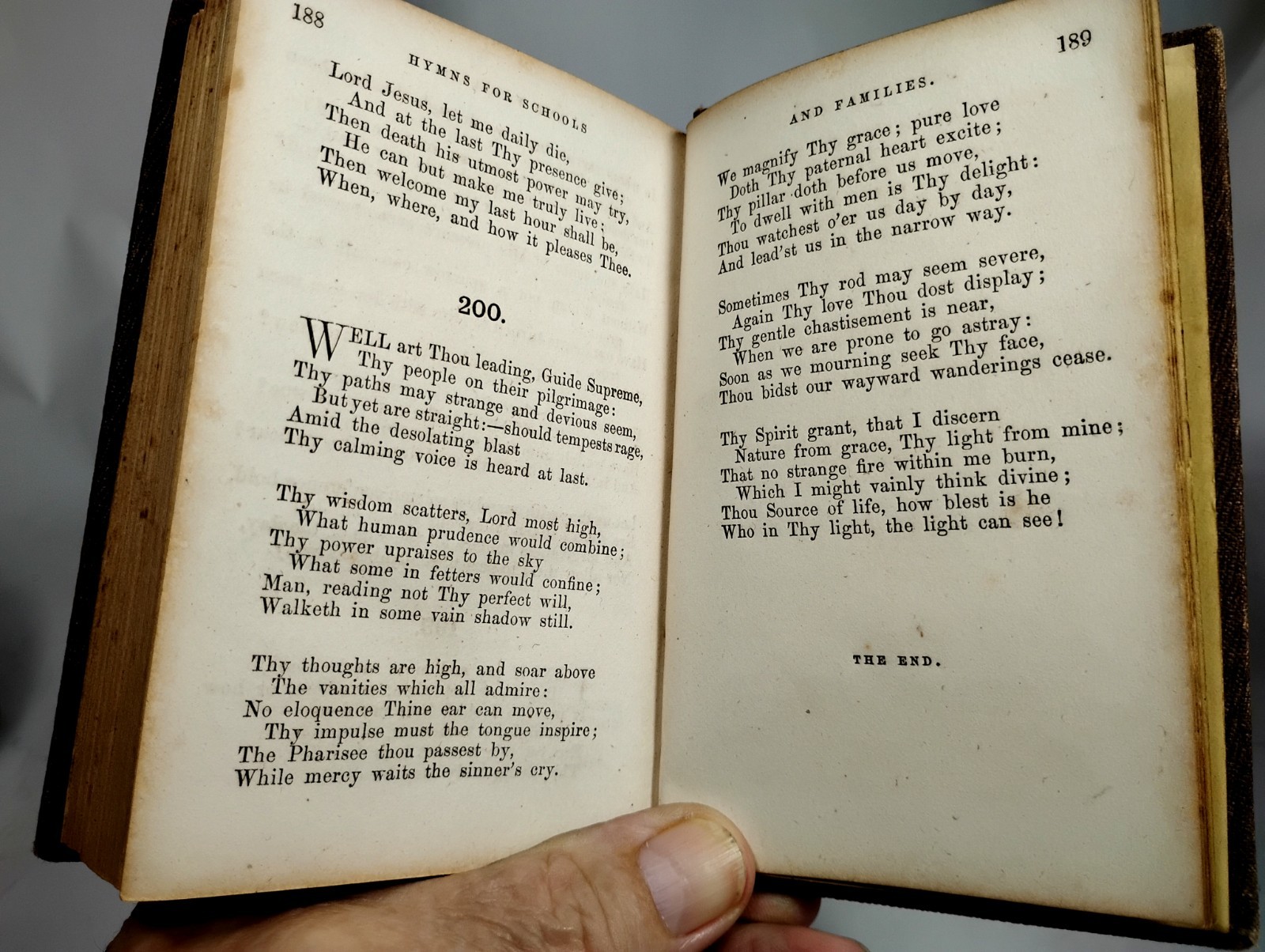 188

HYMNS FOR SCHOOLS

Lord Jesus, let me daily die,
And at the last Thy presence give;
Then death his utmost power may try,
He can but make me truly live;
Then welcome my last hour shall be,
When, where, and how it pleases Thee.

200.

WELL art Thou leading, Guide Supreme,
Thy people on their pilgrimage:
Thy paths may strange and devious seem,
But yet are straight:—should tempests rage,
Amid the desolating blast
Thy calming voice is heard at last.

Thy wisdom scatters, Lord most high,
What human prudence would combine;
Thy power upraises to the sky
What some in fetters would confine;
Man, reading not Thy perfect will,
Walketh in some vain shadow still.

Thy thoughts are high, and soar above
The vanities which all admire:
No eloquence Thine ear can move,
Thy impulse must the tongue inspire;
The Pharisee thou passest by,
While mercy waits the sinner's cry.

189

AND FAMILIES.

We magnify Thy grace; pure love
Doth Thy paternal heart excite;
Thy pillar doth before us move,
To dwell with men is Thy delight:
Thou watchest o'er us day by day,
And lead'st us in the narrow way.

Sometimes Thy rod may seem severe,
Again Thy love Thou dost display;
Thy gentle chastisement is near,
When we are prone to go astray:
Soon as we mourning seek Thy face,
Thou bidst our wayward wanderings cease.

Thy Spirit grant, that I discern
Nature from grace, Thy light from mine;
That no strange fire within me burn,
Which I might vainly think divine;
Thou Source of life, how blest is he
Who in Thy light, the light can see!

THE END.